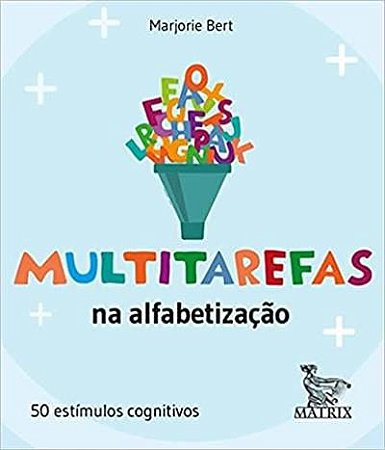 Marjorie Bert

MULTITAREFAS

na alfabetização

50 estímulos cognitivos

MATRIX